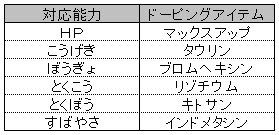 | 対応能力 | ドーピングアイテム |
|---|---|
| HP | マックスアップ |
| こうげき | タウリン |
| ぼうぎょ | ブロムヘキシン |
| とくこう | リゾチウム |
| とくぼう | キトサン |
| すばやさ | インドメタシン |